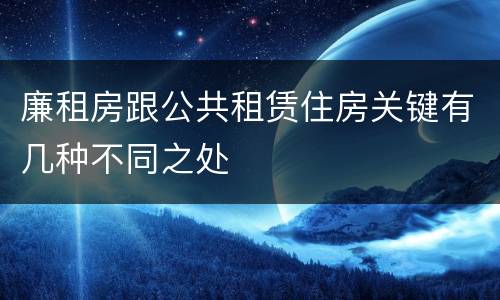 廉租房跟公共租赁住房关键有几种不同之处